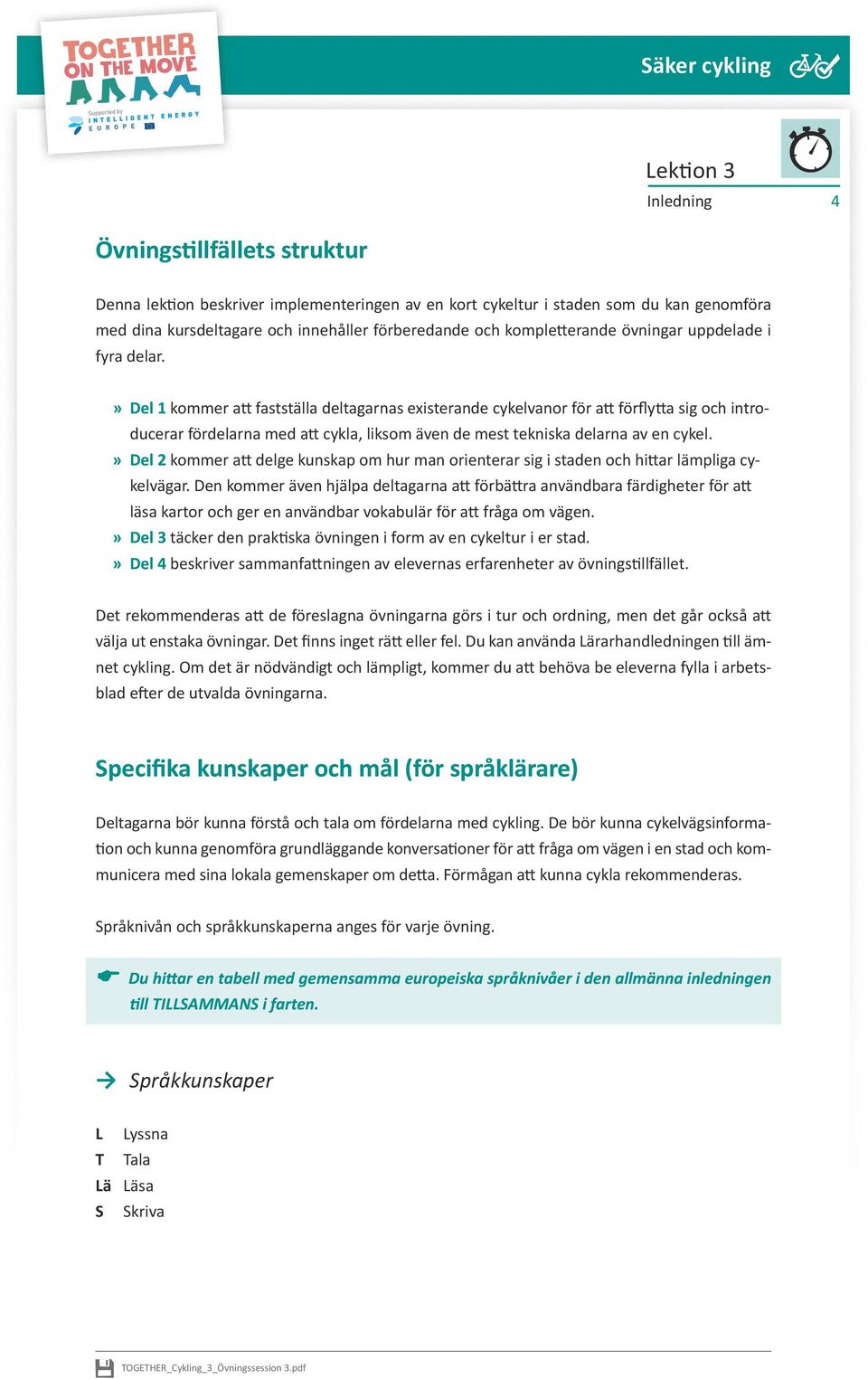 TOGETHER ON THE MOVE

Supported by INTELLIGENT ENERGY EUROPE

Säker cykling

Lektion 3
Inledning 4

Övningstillfällets struktur

Denna lektion beskriver implementeringen av en kort cykeltur i staden som du kan genomföra med dina kursdeltagare och innehåller förberedande och kompletterande övningar uppdelade i fyra delar.

» Del 1 kommer att fastställa deltagarnas existerande cykelvanor för att förflytta sig och introducerar fördelarna med att cykla, liksom även de mest tekniska delarna av en cykel.
» Del 2 kommer att delge kunskap om hur man orienterar sig i staden och hittar lämpliga cykelvägar. Den kommer även hjälpa deltagarna att förbättra användbara färdigheter för att läsa kartor och ger en användbar vokabulär för att fråga om vägen.
» Del 3 täcker den praktiska övningen i form av en cykeltur i er stad.
» Del 4 beskriver sammanfattningen av elevernas erfarenheter av övningstillfället.

Det rekommenderas att de föreslagna övningarna görs i tur och ordning, men det går också att välja ut enstaka övningar. Det finns inget rätt eller fel. Du kan använda Lärarhandledningen till ämnet cykling. Om det är nödvändigt och lämpligt, kommer du att behöva be eleverna fylla i arbetsblad efter de utvalda övningarna.

Specifika kunskaper och mål (för språklärare)

Deltagarna bör kunna förstå och tala om fördelarna med cykling. De bör kunna cykelvägsinformation och kunna genomföra grundläggande konversationer för att fråga om vägen i en stad och kommunicera med sina lokala gemenskaper om detta. Förmågan att kunna cykla rekommenderas.

Språknivån och språkkunskaperna anges för varje övning.

Du hittar en tabell med gemensamma europeiska språknivåer i den allmänna inledningen till TILLSAMMANS i farten.

Språkkunskaper

L Lyssna
T Tala
Lä Läsa
S Skriva

TOGETHER_Cykling_3_Övningssession 3.pdf